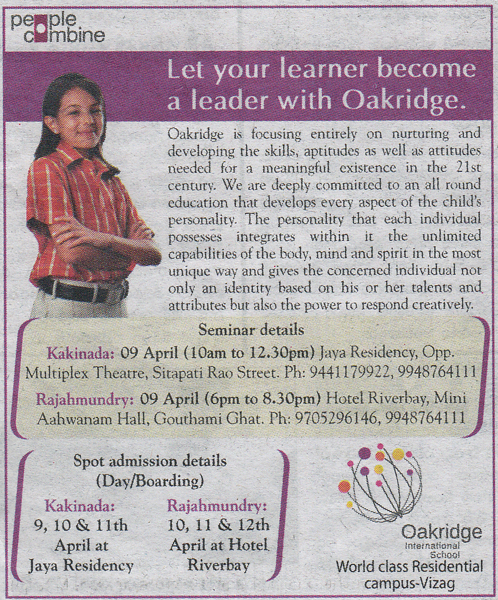 people combine

Let your learner become a leader with Oakridge.

Oakridge is focusing entirely on nurturing and developing the skills, aptitudes as well as attitudes needed for a meaningful existence in the 21st century. We are deeply committed to an all round education that develops every aspect of the child's personality. The personality that each individual possesses integrates within it the unlimited capabilities of the body, mind and spirit in the most unique way and gives the concerned individual not only an identity based on his or her talents and attributes but also the power to respond creatively.

Seminar details

Kakinada: 09 April (10am to 12.30pm) Jaya Residency, Opp. Multiplex Theatre, Sitapati Rao Street. Ph: 9441179922, 9948764111

Rajahmundry: 09 April (6pm to 8.30pm) Hotel Riverbay, Mini Aahwanam Hall, Gouthami Ghat. Ph: 9705296146, 9948764111

Spot admission details
(Day/Boarding)

Kakinada:
9, 10 & 11th
April at
Jaya Residency

Rajahmundry:
10, 11 & 12th
April at Hotel
Riverbay

Oakridge
International
School
World class Residential
campus-Vizag